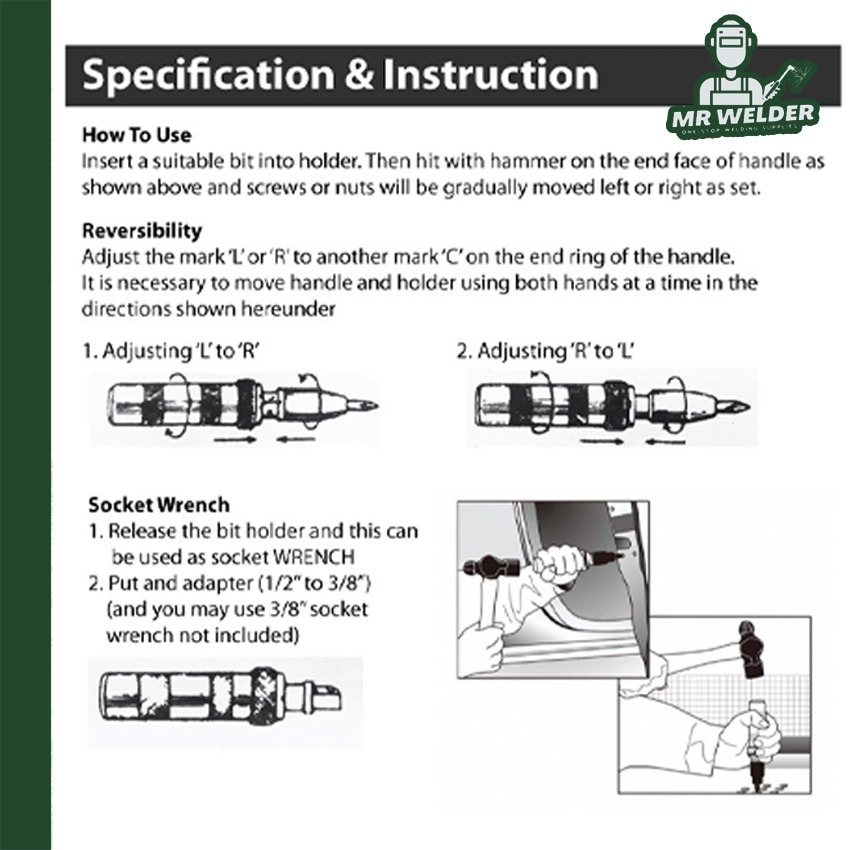 Specification & Instruction

MR WELDER
ONE-STOP WELDING SUPPLIES

How To Use
Insert a suitable bit into holder. Then hit with hammer on the end face of handle as shown above and screws or nuts will be gradually moved left or right as set.

Reversibility
Adjust the mark 'L' or 'R' to another mark 'C' on the end ring of the handle.
It is necessary to move handle and holder using both hands at a time in the directions shown hereunder

1. Adjusting 'L' to 'R'

2. Adjusting 'R' to 'L'

Socket Wrench
1. Release the bit holder and this can be used as socket WRENCH
2. Put and adapter (1/2" to 3/8") (and you may use 3/8" socket wrench not included)